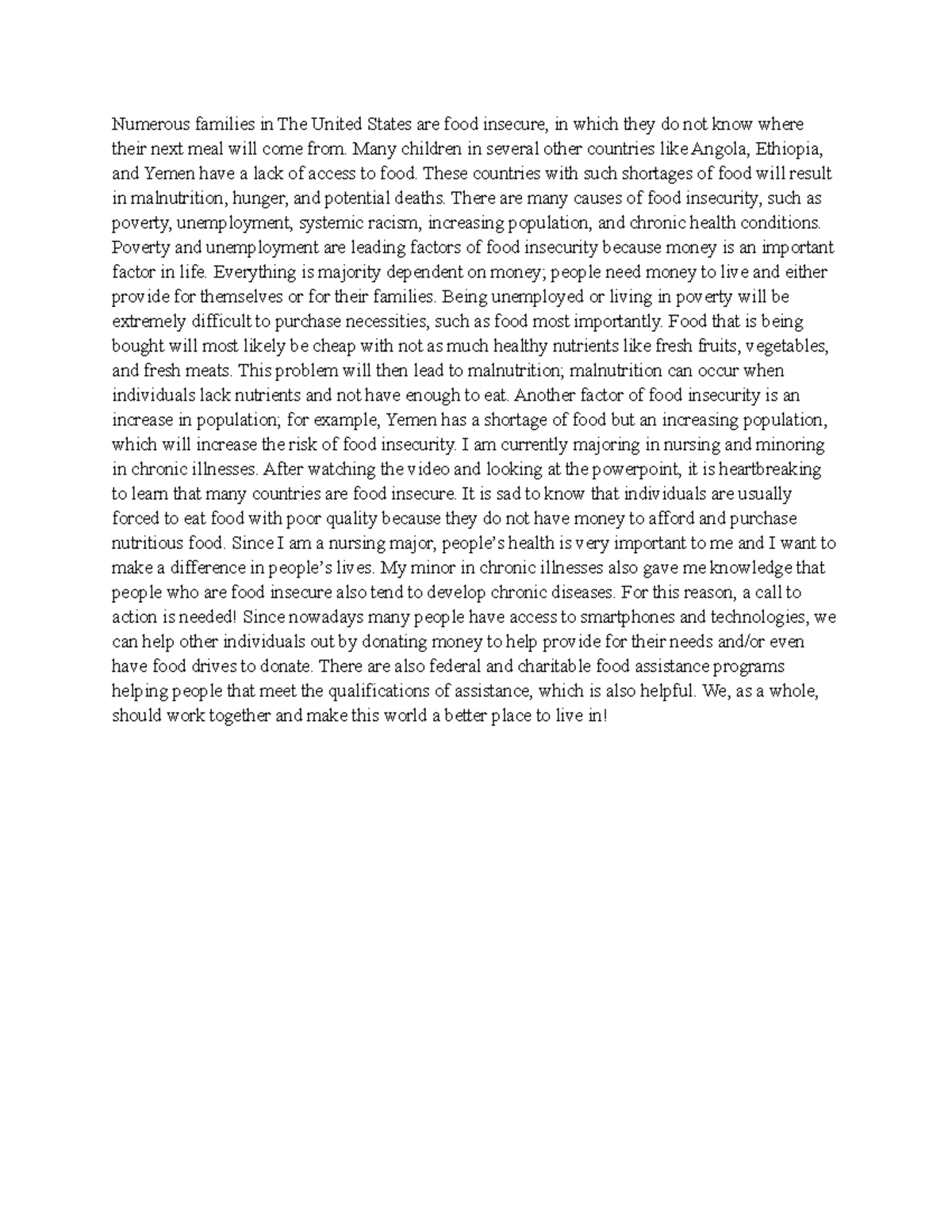 Numerous families in The United States are food insecure, in which they do not know where their next meal will come from. Many children in several other countries like Angola, Ethiopia, and Yemen have a lack of access to food. These countries with such shortages of food will result in malnutrition, hunger, and potential deaths. There are many causes of food insecurity, such as poverty, unemployment, systemic racism, increasing population, and chronic health conditions. Poverty and unemployment are leading factors of food insecurity because money is an important factor in life. Everything is majority dependent on money; people need money to live and either provide for themselves or for their families. Being unemployed or living in poverty will be extremely difficult to purchase necessities, such as food most importantly. Food that is being bought will most likely be cheap with not as much healthy nutrients like fresh fruits, vegetables, and fresh meats. This problem will then lead to malnutrition; malnutrition can occur when individuals lack nutrients and not have enough to eat. Another factor of food insecurity is an increase in population; for example, Yemen has a shortage of food but an increasing population, which will increase the risk of food insecurity. I am currently majoring in nursing and minoring in chronic illnesses. After watching the video and looking at the powerpoint, it is heartbreaking to learn that many countries are food insecure. It is sad to know that individuals are usually forced to eat food with poor quality because they do not have money to afford and purchase nutritious food. Since I am a nursing major, people's health is very important to me and I want to make a difference in people's lives. My minor in chronic illnesses also gave me knowledge that people who are food insecure also tend to develop chronic diseases. For this reason, a call to action is needed! Since nowadays many people have access to smartphones and technologies, we can help other individuals out by donating money to help provide for their needs and/or even have food drives to donate. There are also federal and charitable food assistance programs helping people that meet the qualifications of assistance, which is also helpful. We, as a whole, should work together and make this world a better place to live in!